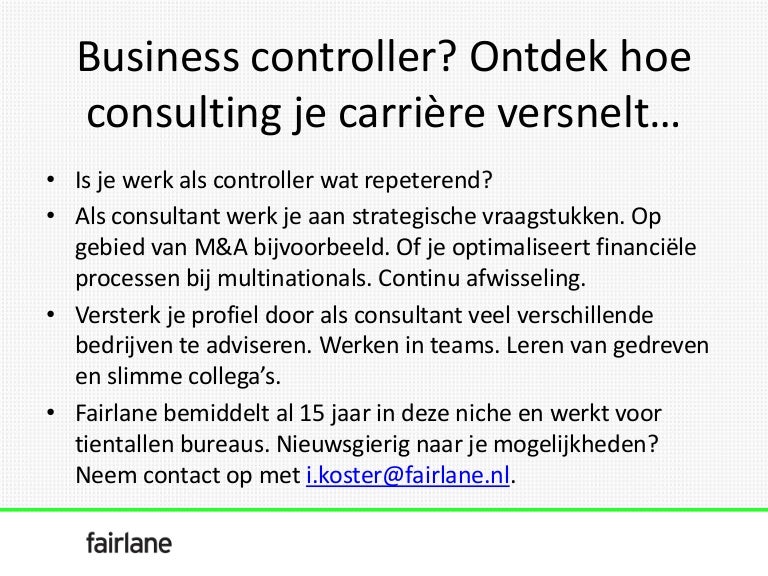 Business controller? Ontdek hoe consulting je carrière versnelt…

• Is je werk als controller wat repeterend?
• Als consultant werk je aan strategische vraagstukken. Op gebied van M&A bijvoorbeeld. Of je optimaliseert financiële processen bij multinationals. Continu afwisseling.
• Versterk je profiel door als consultant veel verschillende bedrijven te adviseren. Werken in teams. Leren van gedreven en slimme collega's.
• Fairlane bemiddelt al 15 jaar in deze niche en werkt voor tientallen bureaus. Nieuwsgierig naar je mogelijkheden? Neem contact op met i.koster@fairlane.nl.

fairlane